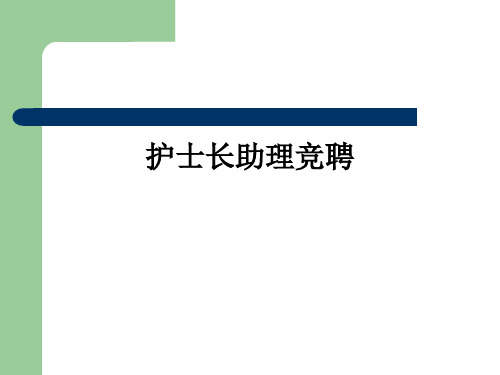 护士长助理竞聘